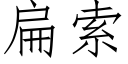 扁索